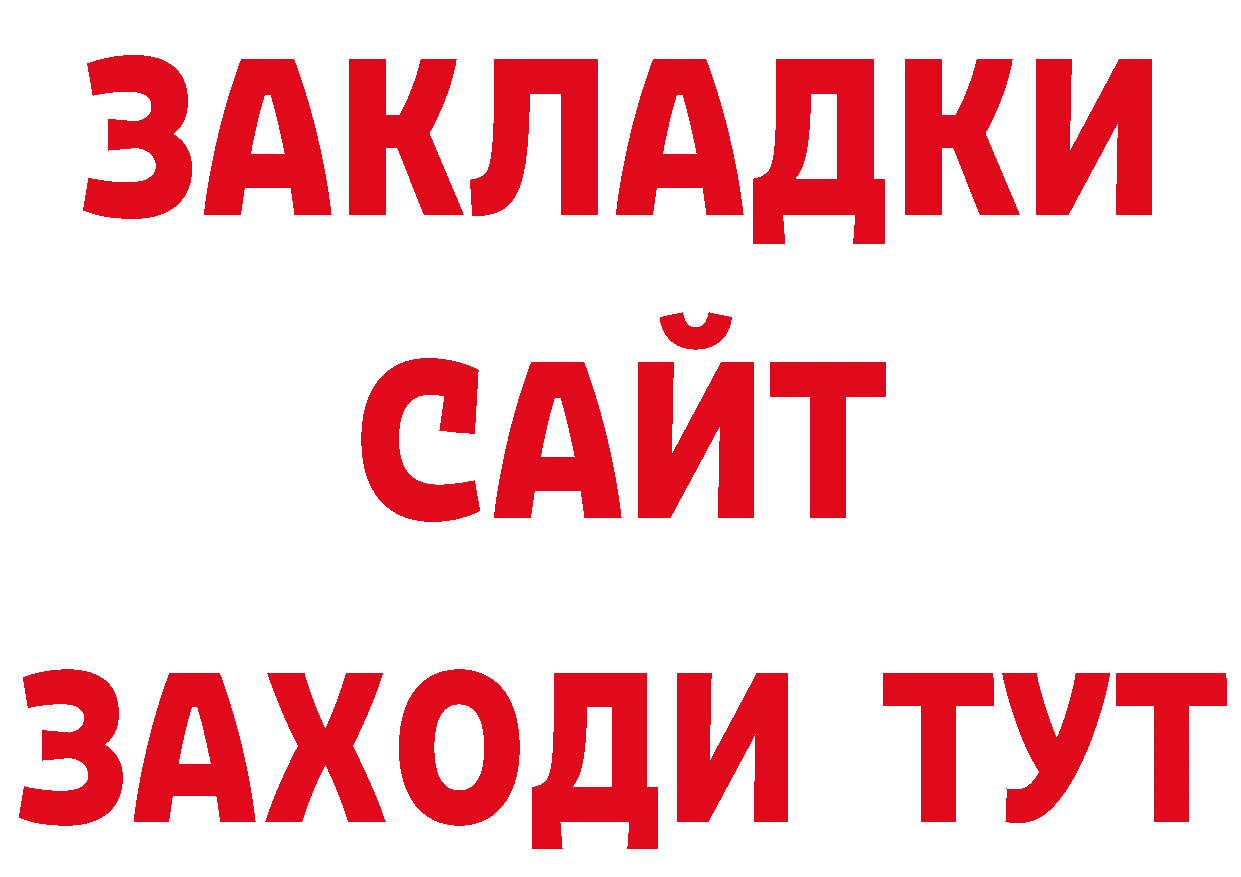 ЗАКЛАДКИ
САЙТ
ЗАХОДИ ТУТ